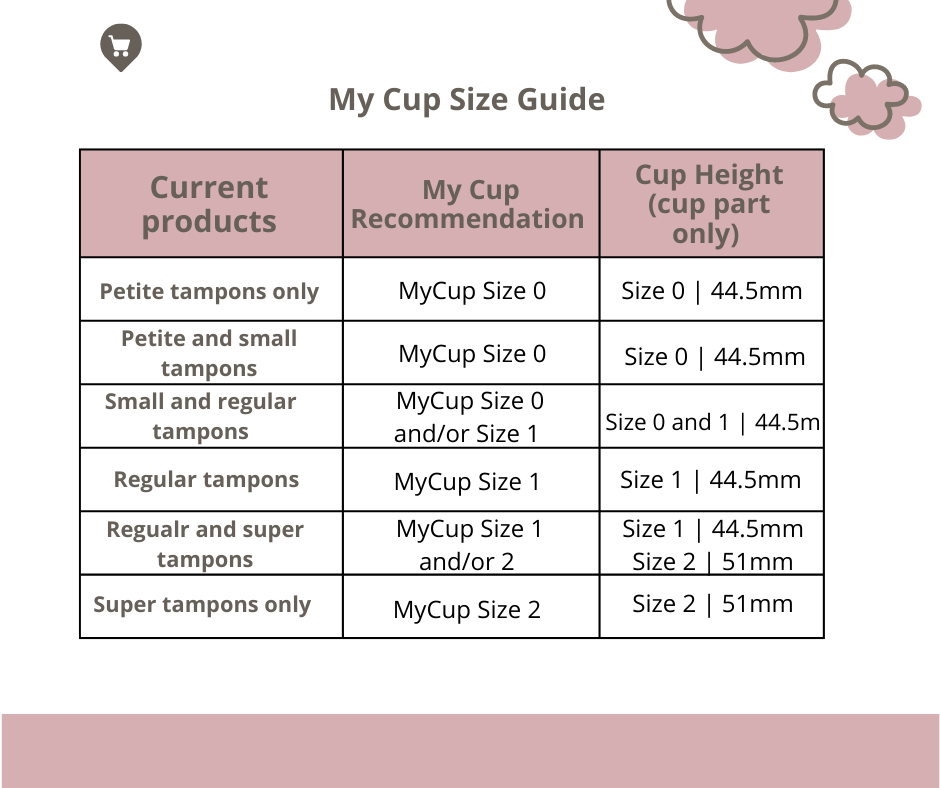 My Cup Size Guide

| Current products | My Cup Recommendation | Cup Height (cup part only) |
|---|---|---|
| Petite tampons only | MyCup Size 0 | Size 0 \| 44.5mm |
| Petite and small tampons | MyCup Size 0 | Size 0 \| 44.5mm |
| Small and regular tampons | MyCup Size 0 and/or Size 1 | Size 0 and 1 \| 44.5m |
| Regular tampons | MyCup Size 1 | Size 1 \| 44.5mm |
| Regualr and super tampons | MyCup Size 1 and/or 2 | Size 1 \| 44.5mm Size 2 \| 51mm |
| Super tampons only | MyCup Size 2 | Size 2 \| 51mm |